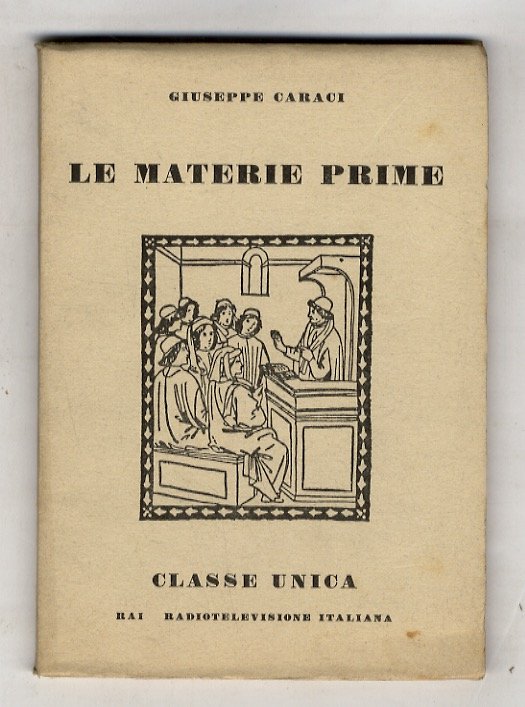 GIUSEPPE CARACI

LE MATERIE PRIME

CLASSE UNICA

RAI RADIOTELEVISIONE ITALIANA